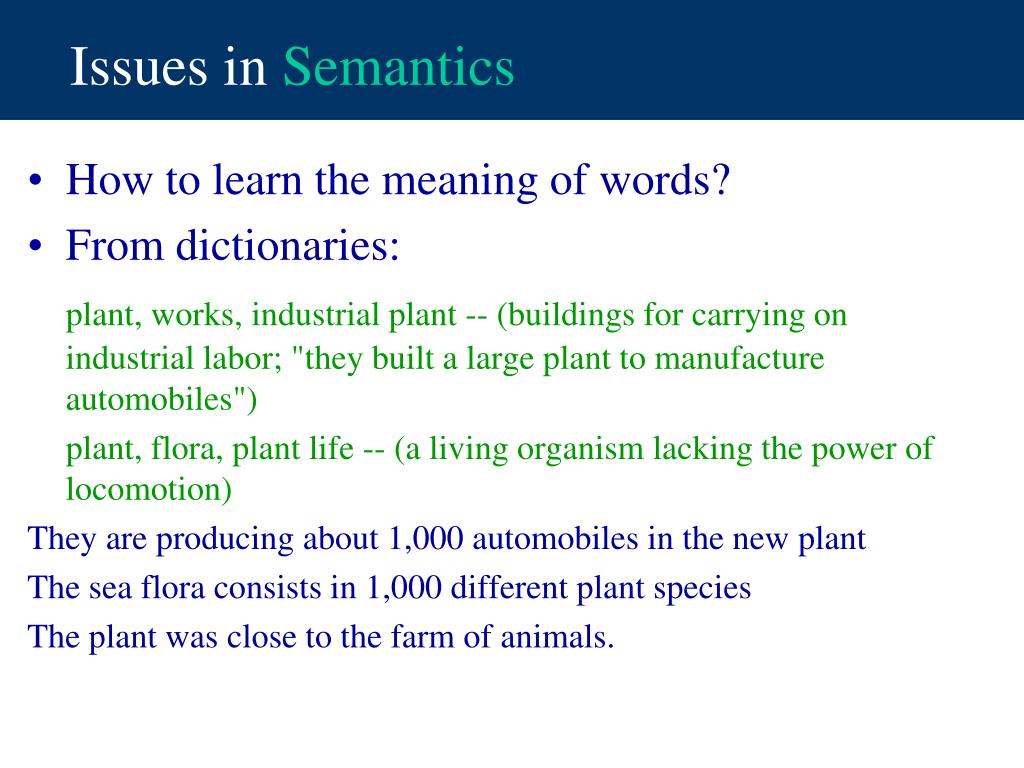 Issues in Semantics

• How to learn the meaning of words?
• From dictionaries:

plant, works, industrial plant -- (buildings for carrying on industrial labor; "they built a large plant to manufacture automobiles")

plant, flora, plant life -- (a living organism lacking the power of locomotion)

They are producing about 1,000 automobiles in the new plant

The sea flora consists in 1,000 different plant species

The plant was close to the farm of animals.